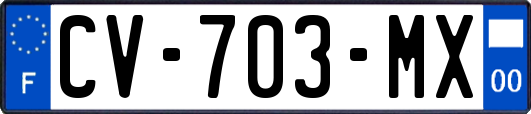 F

CV-703-MX

00